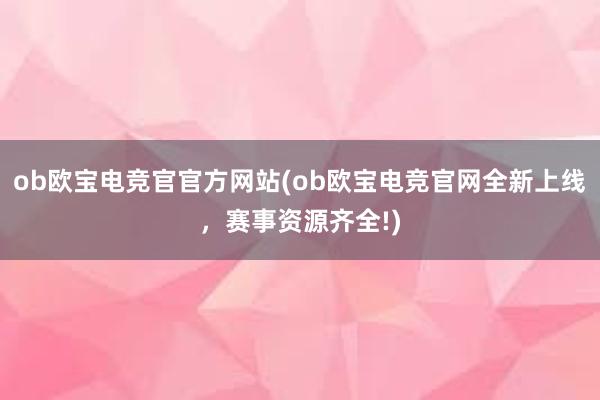 ob欧宝电竞官官方网站(ob欧宝电竞官网全新上线，赛事资源齐全!)